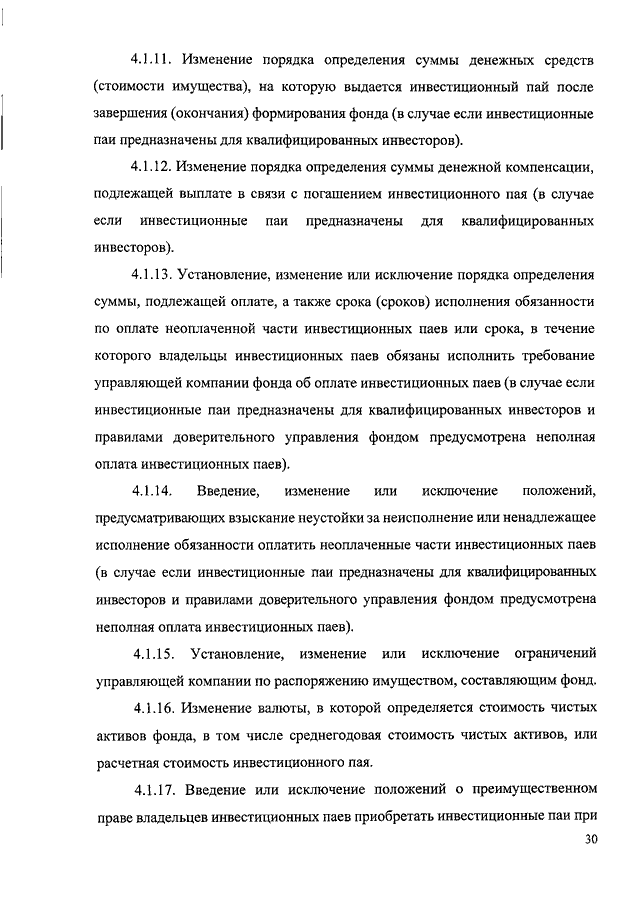 4.1.11. Изменение порядка определения суммы денежных средств (стоимости имущества), на которую выдается инвестиционный пай после завершения (окончания) формирования фонда (в случае если инвестиционные паи предназначены для квалифицированных инвесторов).

4.1.12. Изменение порядка определения суммы денежной компенсации, подлежащей выплате в связи с погашением инвестиционного пая (в случае если инвестиционные паи предназначены для квалифицированных инвесторов).

4.1.13. Установление, изменение или исключение порядка определения суммы, подлежащей оплате, а также срока (сроков) исполнения обязанности по оплате неоплаченной части инвестиционных паев или срока, в течение которого владельцы инвестиционных паев обязаны исполнить требование управляющей компании фонда об оплате инвестиционных паев (в случае если инвестиционные паи предназначены для квалифицированных инвесторов и правилами доверительного управления фондом предусмотрена неполная оплата инвестиционных паев).

4.1.14. Введение, изменение или исключение положений, предусматривающих взыскание неустойки за неисполнение или ненадлежащее исполнение обязанности оплатить неоплаченные части инвестиционных паев (в случае если инвестиционные паи предназначены для квалифицированных инвесторов и правилами доверительного управления фондом предусмотрена неполная оплата инвестиционных паев).

4.1.15. Установление, изменение или исключение ограничений управляющей компании по распоряжению имуществом, составляющим фонд.

4.1.16. Изменение валюты, в которой определяется стоимость чистых активов фонда, в том числе среднегодовая стоимость чистых активов, или расчетная стоимость инвестиционного пая.

4.1.17. Введение или исключение положений о преимущественном праве владельцев инвестиционных паев приобретать инвестиционные паи при

30